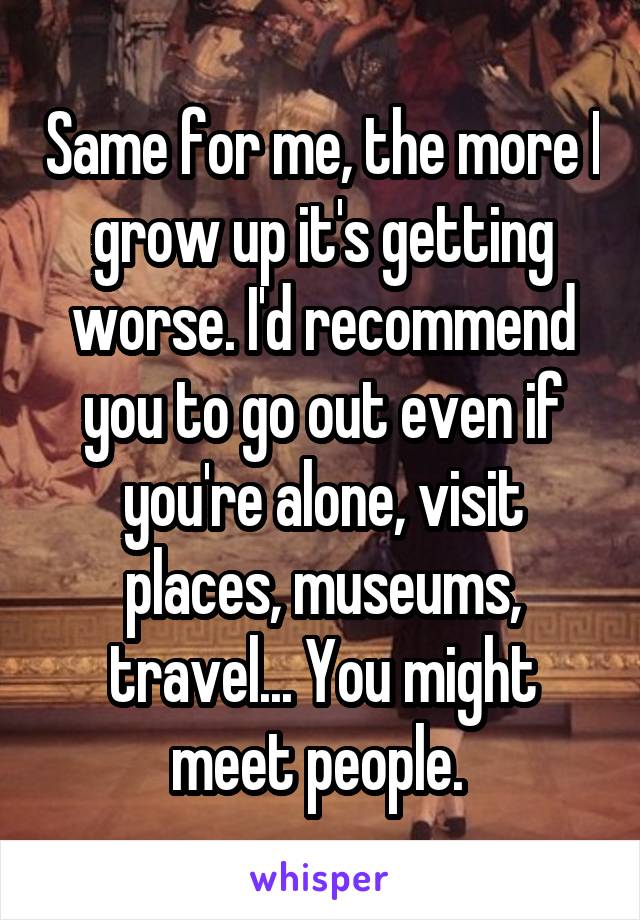 Same for me, the more I grow up it's getting worse. I'd recommend you to go out even if you're alone, visit places, museums, travel... You might meet people.

whisper